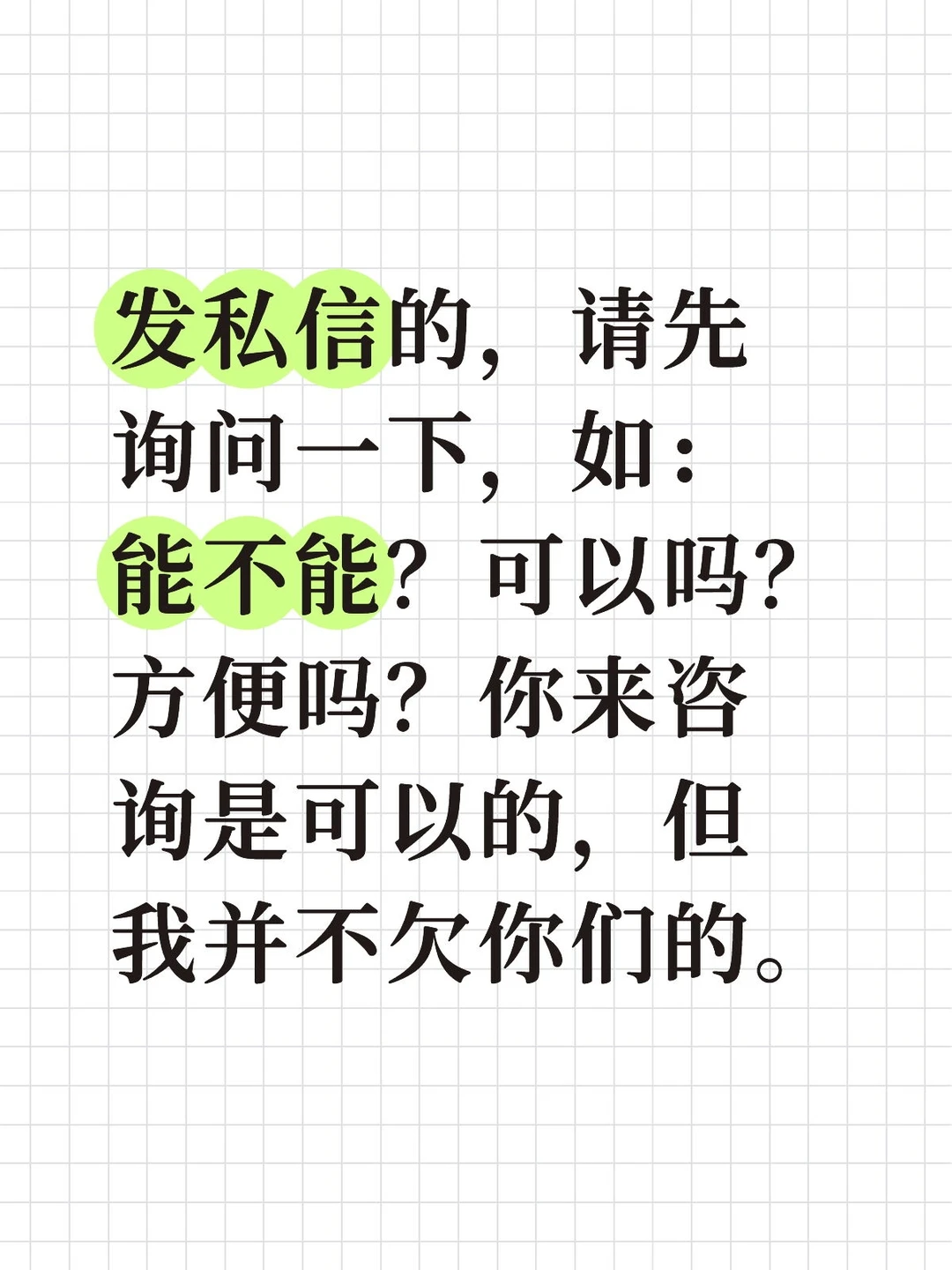 发私信的，请先询问一下，如：能不能？可以吗？方便吗？你来咨询是可以的，但我并不欠你们的。